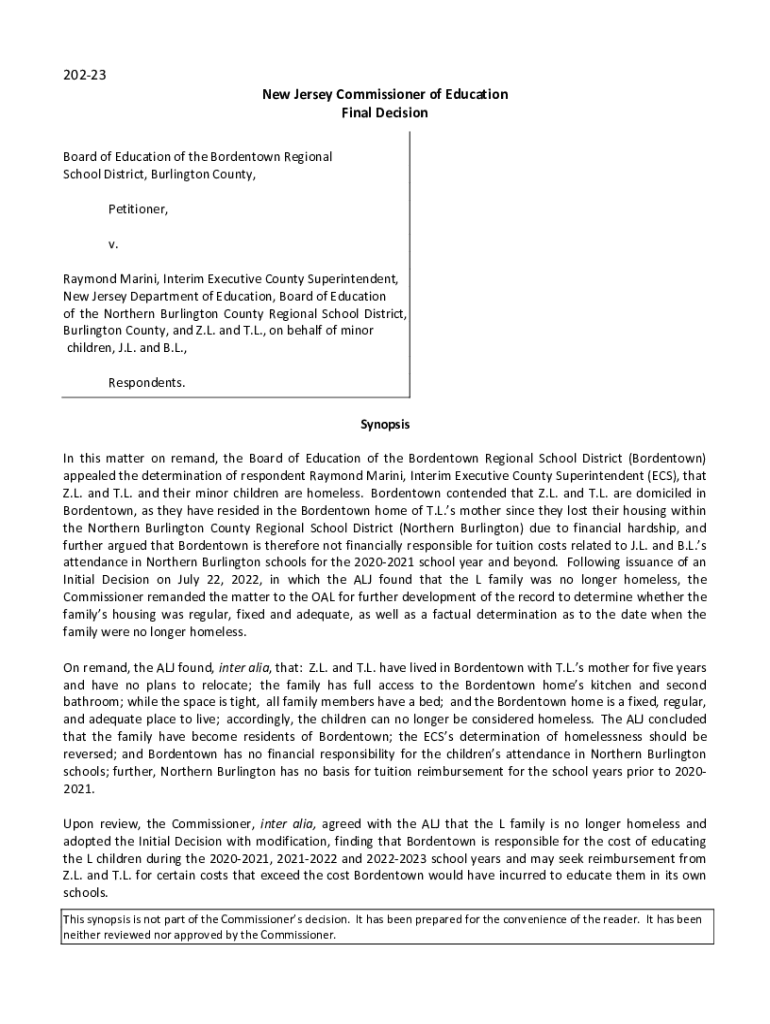 202-23

New Jersey Commissioner of Education
Final Decision

Board of Education of the Bordentown Regional School District, Burlington County,

Petitioner,

v.

Raymond Marini, Interim Executive County Superintendent, New Jersey Department of Education, Board of Education of the Northern Burlington County Regional School District, Burlington County, and Z.L. and T.L., on behalf of minor children, J.L. and B.L.,

Respondents.

Synopsis

In this matter on remand, the Board of Education of the Bordentown Regional School District (Bordentown) appealed the determination of respondent Raymond Marini, Interim Executive County Superintendent (ECS), that Z.L. and T.L. and their minor children are homeless. Bordentown contended that Z.L. and T.L. are domiciled in Bordentown, as they have resided in the Bordentown home of T.L.'s mother since they lost their housing within the Northern Burlington County Regional School District (Northern Burlington) due to financial hardship, and further argued that Bordentown is therefore not financially responsible for tuition costs related to J.L. and B.L.'s attendance in Northern Burlington schools for the 2020-2021 school year and beyond. Following issuance of an Initial Decision on July 22, 2022, in which the ALJ found that the L family was no longer homeless, the Commissioner remanded the matter to the OAL for further development of the record to determine whether the family's housing was regular, fixed and adequate, as well as a factual determination as to the date when the family were no longer homeless.

On remand, the ALJ found, inter alia, that: Z.L. and T.L. have lived in Bordentown with T.L.'s mother for five years and have no plans to relocate; the family has full access to the Bordentown home's kitchen and second bathroom; while the space is tight, all family members have a bed; and the Bordentown home is a fixed, regular, and adequate place to live; accordingly, the children can no longer be considered homeless. The ALJ concluded that the family have become residents of Bordentown; the ECS's determination of homelessness should be reversed; and Bordentown has no financial responsibility for the children's attendance in Northern Burlington schools; further, Northern Burlington has no basis for tuition reimbursement for the school years prior to 2020-2021.

Upon review, the Commissioner, inter alia, agreed with the ALJ that the L family is no longer homeless and adopted the Initial Decision with modification, finding that Bordentown is responsible for the cost of educating the L children during the 2020-2021, 2021-2022 and 2022-2023 school years and may seek reimbursement from Z.L. and T.L. for certain costs that exceed the cost Bordentown would have incurred to educate them in its own schools.

This synopsis is not part of the Commissioner's decision. It has been prepared for the convenience of the reader. It has been neither reviewed nor approved by the Commissioner.